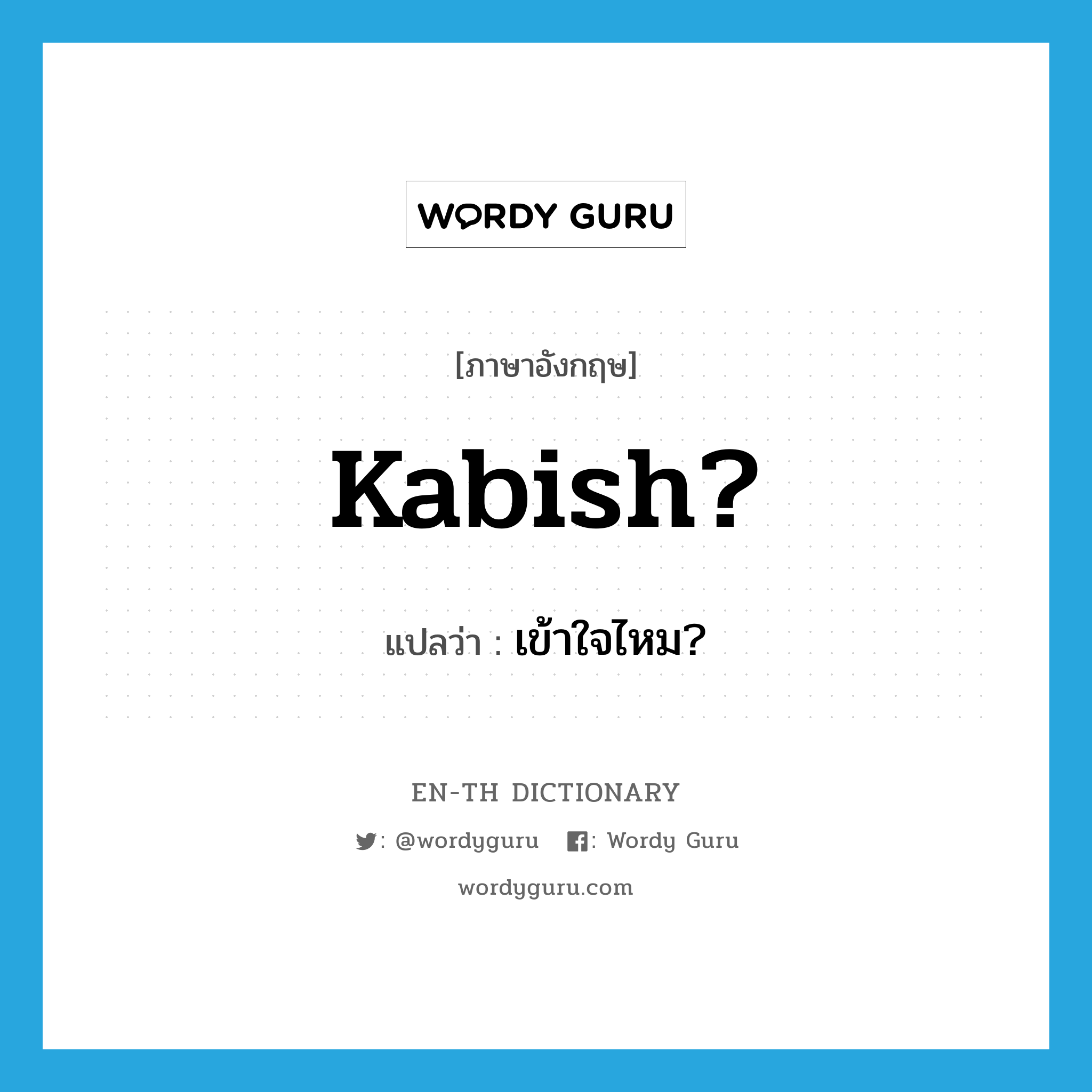 WORDY GURU

[ภาษาอังกฤษ]

Kabish?

แปลว่า : เข้าใจไหม?

EN-TH DICTIONARY

: @wordyguru : Wordy Guru

wordyguru.com